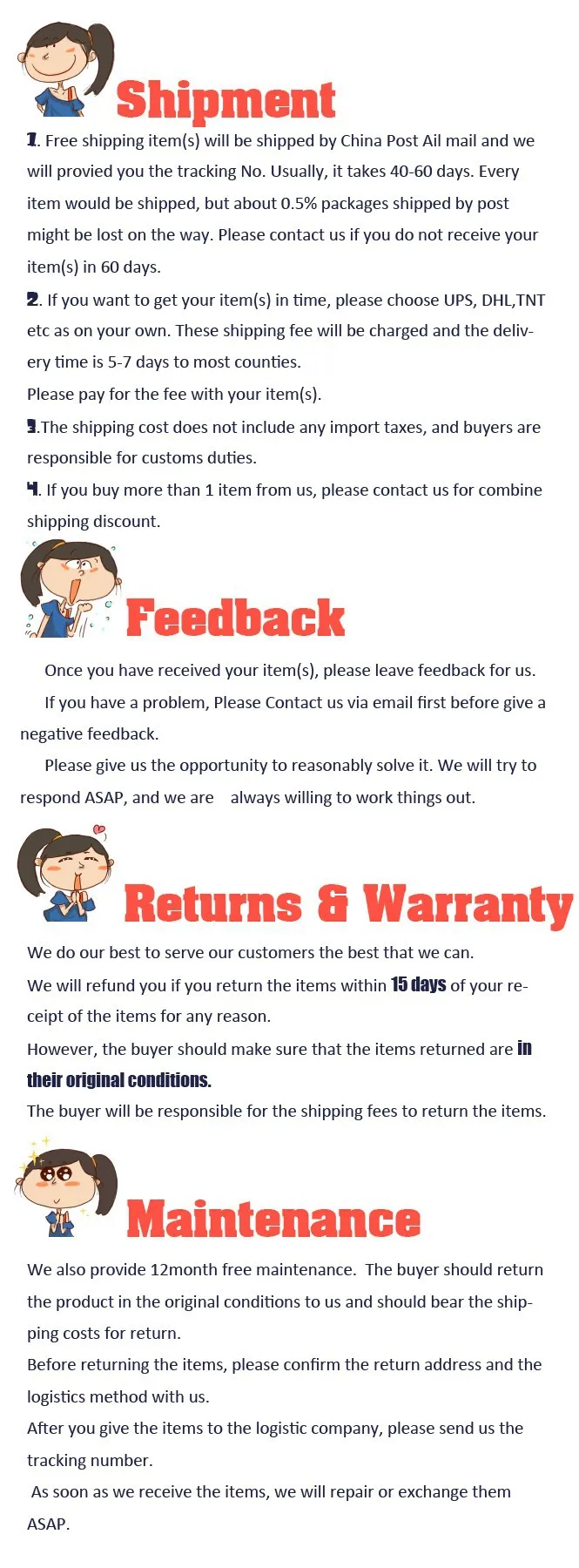 Shipment

1. Free shipping item(s) will be shipped by China Post Ail mail and we will provied you the tracking No. Usually, it takes 40-60 days. Every item would be shipped, but about 0.5% packages shipped by post might be lost on the way. Please contact us if you do not receive your item(s) in 60 days.

2. If you want to get your item(s) in time, please choose UPS, DHL,TNT etc as on your own. These shipping fee will be charged and the delivery time is 5-7 days to most counties.

Please pay for the fee with your item(s).

3.The shipping cost does not include any import taxes, and buyers are responsible for customs duties.

4. If you buy more than 1 item from us, please contact us for combine shipping discount.

Feedback

Once you have received your item(s), please leave feedback for us.

If you have a problem, Please Contact us via email first before give a negative feedback.

Please give us the opportunity to reasonably solve it. We will try to respond ASAP, and we are always willing to work things out.

Returns & Warranty

We do our best to serve our customers the best that we can.

We will refund you if you return the items within 15 days of your receipt of the items for any reason.

However, the buyer should make sure that the items returned are in their original conditions.

The buyer will be responsible for the shipping fees to return the items.

Maintenance

We also provide 12month free maintenance. The buyer should return the product in the original conditions to us and should bear the shipping costs for return.

Before returning the items, please confirm the return address and the logistics method with us.

After you give the items to the logistic company, please send us the tracking number.

As soon as we receive the items, we will repair or exchange them ASAP.